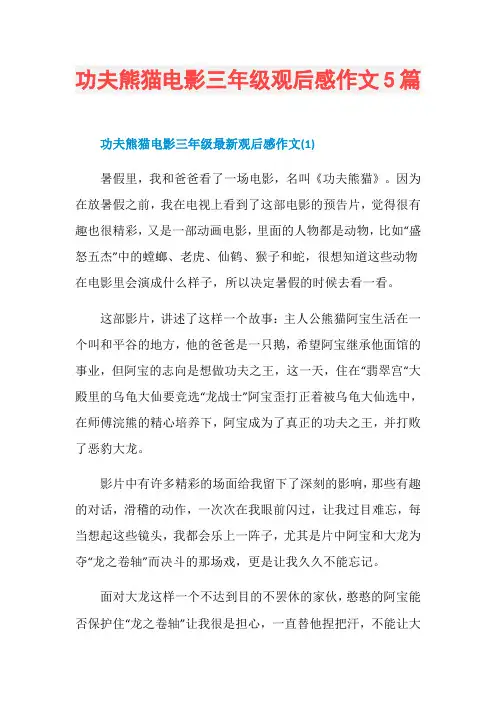 功夫熊猫电影三年级观后感作文5篇

功夫熊猫电影三年级最新观后感作文(1)

暑假里，我和爸爸看了一场电影，名叫《功夫熊猫》。因为在放暑假之前，我在电视上看到了这部电影的预告片，觉得很有趣也很精彩，又是一部动画电影，里面的人物都是动物，比如“盛怒五杰”中的螳螂、老虎、仙鹤、猴子和蛇，很想知道这些动物在电影里会演成什么样子，所以决定暑假的时候去看一看。

这部影片，讲述了这样一个故事：主人公熊猫阿宝生活在一个叫和平谷的地方，他的爸爸是一只鹅，希望阿宝继承他面馆的事业，但阿宝的志向是想做功夫之王，这一天，住在“翡翠宫”大殿里的乌龟大仙要竞选“龙战士”阿宝歪打正着被乌龟大仙选中，在师傅浣熊的精心培养下，阿宝成为了真正的功夫之王，并打败了恶豹大龙。

影片中有许多精彩的场面给我留下了深刻的影响，那些有趣的对话，滑稽的动作，一次次在我眼前闪过，让我过目难忘，每当想起这些镜头，我都会乐上一阵子，尤其是片中阿宝和大龙为夺“龙之卷轴”而决斗的那场戏，更是让我久久不能忘记。

面对大龙这样一个不达到目的不罢休的家伙，憨憨的阿宝能否保护住“龙之卷轴”让我很是担心，一直替他捏把汗，不能让大